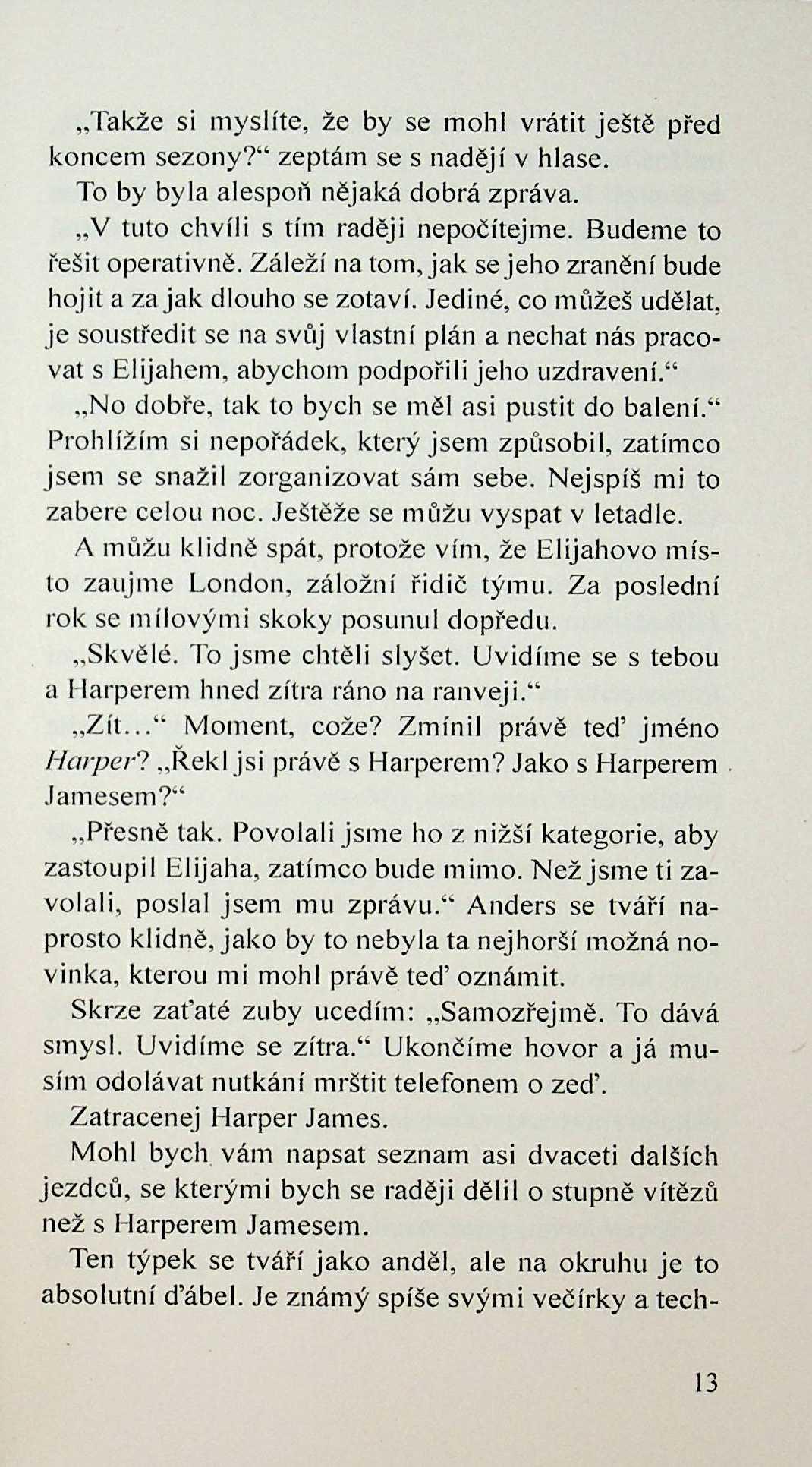 „Takže si myslíte, že by se mohl vrátit ještě před koncem sezony?“ zeptám se s nadějí v hlase.

To by byla alespoň nějaká dobrá zpráva.

„V tuto chvíli s tím raději nepočítejme. Budeme to řešit operativně. Záleží na tom, jak se jeho zranění bude hojit a za jak dlouho se zotaví. Jediné, co můžeš udělat, je soustředit se na svůj vlastní plán a nechat nás pracovat s Elijahem, abychom podpořili jeho uzdravení.“

„No dobře, tak to bych se měl asi pustit do balení.“ Prohlížím si nepořádek, který jsem způsobil, zatímco jsem se snažil zorganizovat sám sebe. Nejspíš mi to zabere celou noc. Ještěže se můžu vyspat v letadle.

A můžu klidně spát, protože vím, že Elijahovo místo zaujme London, záložní řidič týmu. Za poslední rok se mílovými skoky posunul dopředu.

„Skvělé. To jsme chtěli slyšet. Uvidíme se s tebou a Harperem hned zítra ráno na ranveji.“

„Zít...“ Moment, cože? Zmínil právě teď jméno Harper? „Řekl jsi právě s Harperem? Jako s Harperem Jamesem?“

„Přesně tak. Povolali jsme ho z nižší kategorie, aby zastoupil Elijaha, zatímco bude mimo. Než jsme ti zavolali, poslal jsem mu zprávu.“ Anders se tváří naprosto klidně, jako by to nebyla ta nejhorší možná novinka, kterou mi mohl právě teď oznámit.

Skrze zaťaté zuby ucedím: „Samozřejmě. To dává smysl. Uvidíme se zítra.“ Ukončíme hovor a já musím odolávat nutkání mrštit telefonem o zeď.

Zatracenej Harper James.

Mohl bych vám napsat seznam asi dvaceti dalších jezdců, se kterými bych se raději dělil o stupně vítězů než s Harperem Jamesem.

Ten týpek se tváří jako anděl, ale na okruhu je to absolutní ďábel. Je známý spíše svými večírky a tech-

13